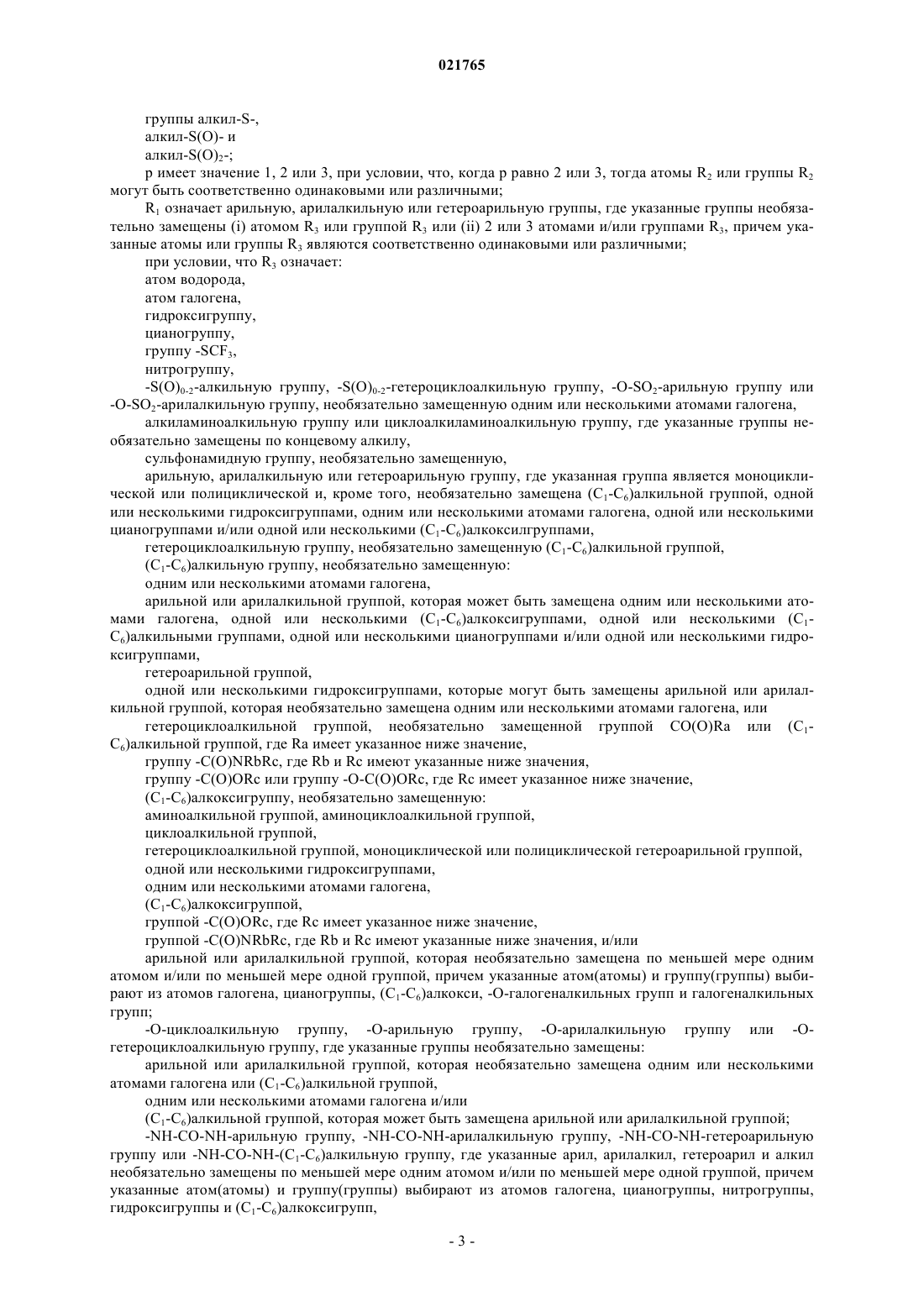 021765

группы алкил-S-,
алкил-S(O)- и
алкил-$S(O)_2$-;

p имеет значение 1, 2 или 3, при условии, что, когда p равно 2 или 3, тогда атомы $R_2$ или группы $R_2$ могут быть соответственно одинаковыми или различными;

$R_1$ означает арильную, арилалкильную или гетероарильную группы, где указанные группы необязательно замещены (i) атомом $R_3$ или группой $R_3$ или (ii) 2 или 3 атомами и/или группами $R_3$, причем указанные атомы или группы $R_3$ являются соответственно одинаковыми или различными;

при условии, что $R_3$ означает:
атом водорода,
атом галогена,
гидроксигруппу,
цианогруппу,
группу -$SCF_3$,
нитрогруппу,

-$S(O)_{0-2}$-алкильную группу, -$S(O)_{0-2}$-гетероциклоалкильную группу, -O-$SO_2$-арильную группу или -O-$SO_2$-арилалкильную группу, необязательно замещенную одним или несколькими атомами галогена,

алкиламиноалкильную группу или циклоалкиламиноалкильную группу, где указанные группы необязательно замещены по концевому алкилу,

сульфонамидную группу, необязательно замещенную,

арильную, арилалкильную или гетероарильную группу, где указанная группа является моноциклической или полициклической и, кроме того, необязательно замещена ($C_1$-$C_6$)алкильной группой, одной или несколькими гидроксигруппами, одним или несколькими атомами галогена, одной или несколькими цианогруппами и/или одной или несколькими ($C_1$-$C_6$)алкоксилгруппами,

гетероциклоалкильную группу, необязательно замещенную ($C_1$-$C_6$)алкильной группой,

($C_1$-$C_6$)алкильную группу, необязательно замещенную:

одним или несколькими атомами галогена,

арильной или арилалкильной группой, которая может быть замещена одним или несколькими атомами галогена, одной или несколькими ($C_1$-$C_6$)алкоксигруппами, одной или несколькими ($C_1$-$C_6$)алкильными группами, одной или несколькими цианогруппами и/или одной или несколькими гидроксигруппами,

гетероарильной группой,

одной или несколькими гидроксигруппами, которые могут быть замещены арильной или арилалкильной группой, которая необязательно замещена одним или несколькими атомами галогена, или

гетероциклоалкильной группой, необязательно замещенной группой CO(O)Ra или ($C_1$-$C_6$)алкильной группой, где Ra имеет указанное ниже значение,

группу -C(O)NRbRc, где Rb и Rc имеют указанные ниже значения,

группу -C(O)ORc или группу -O-C(O)ORc, где Rc имеет указанное ниже значение,

($C_1$-$C_6$)алкоксигруппу, необязательно замещенную:

аминоалкильной группой, аминоциклоалкильной группой,

циклоалкильной группой,

гетероциклоалкильной группой, моноциклической или полициклической гетероарильной группой,

одной или несколькими гидроксигруппами,

одним или несколькими атомами галогена,

($C_1$-$C_6$)алкоксигруппой,

группой -C(O)ORc, где Rc имеет указанное ниже значение,

группой -C(O)NRbRc, где Rb и Rc имеют указанные ниже значения, и/или

арильной или арилалкильной группой, которая необязательно замещена по меньшей мере одним атомом и/или по меньшей мере одной группой, причем указанные атом(атомы) и группу(группы) выбирают из атомов галогена, цианогруппы, ($C_1$-$C_6$)алкокси, -O-галогеналкильных групп и галогеналкильных групп;

-O-циклоалкильную группу, -O-арильную группу, -O-арилалкильную группу или -O-гетероциклоалкильную группу, где указанные группы необязательно замещены:

арильной или арилалкильной группой, которая необязательно замещена одним или несколькими атомами галогена или ($C_1$-$C_6$)алкильной группой,

одним или несколькими атомами галогена и/или

($C_1$-$C_6$)алкильной группой, которая может быть замещена арильной или арилалкильной группой;

-NH-CO-NH-арильную группу, -NH-CO-NH-арилалкильную группу, -NH-CO-NH-гетероарильную группу или -NH-CO-NH-($C_1$-$C_6$)алкильную группу, где указанные арил, арилалкил, гетероарил и алкил необязательно замещены по меньшей мере одним атомом и/или по меньшей мере одной группой, причем указанные атом(атомы) и группу(группы) выбирают из атомов галогена, цианогруппы, нитрогруппы, гидроксигруппы и ($C_1$-$C_6$)алкоксигрупп,

- 3 -